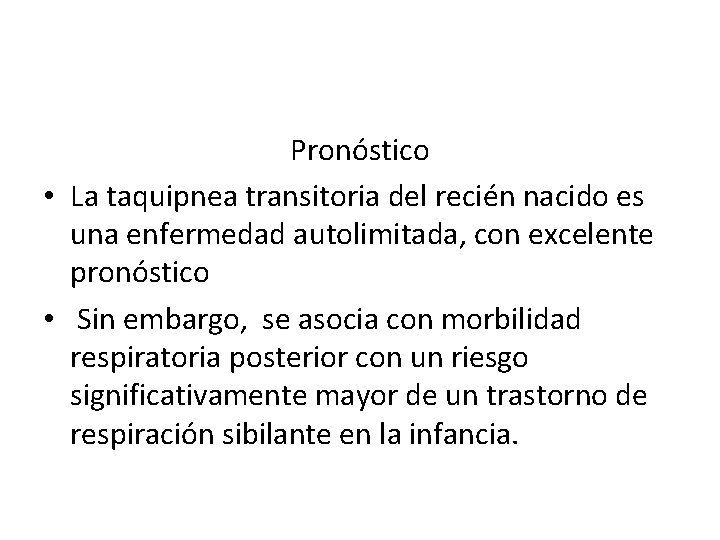 Pronóstico

• La taquipnea transitoria del recién nacido es una enfermedad autolimitada, con excelente pronóstico
• Sin embargo, se asocia con morbilidad respiratoria posterior con un riesgo significativamente mayor de un trastorno de respiración sibilante en la infancia.